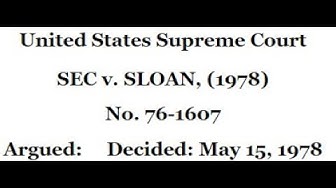 United States Supreme Court

SEC v. SLOAN, (1978)

No. 76-1607

Argued: Decided: May 15, 1978